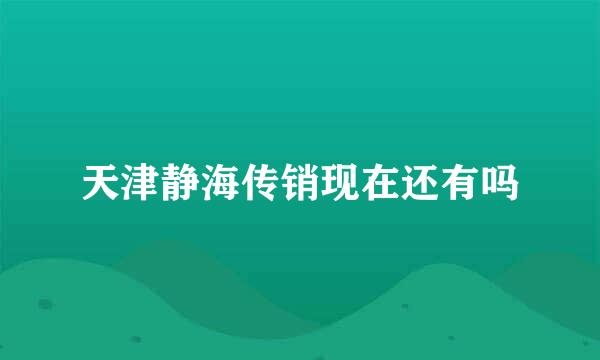 天津静海传销现在还有吗